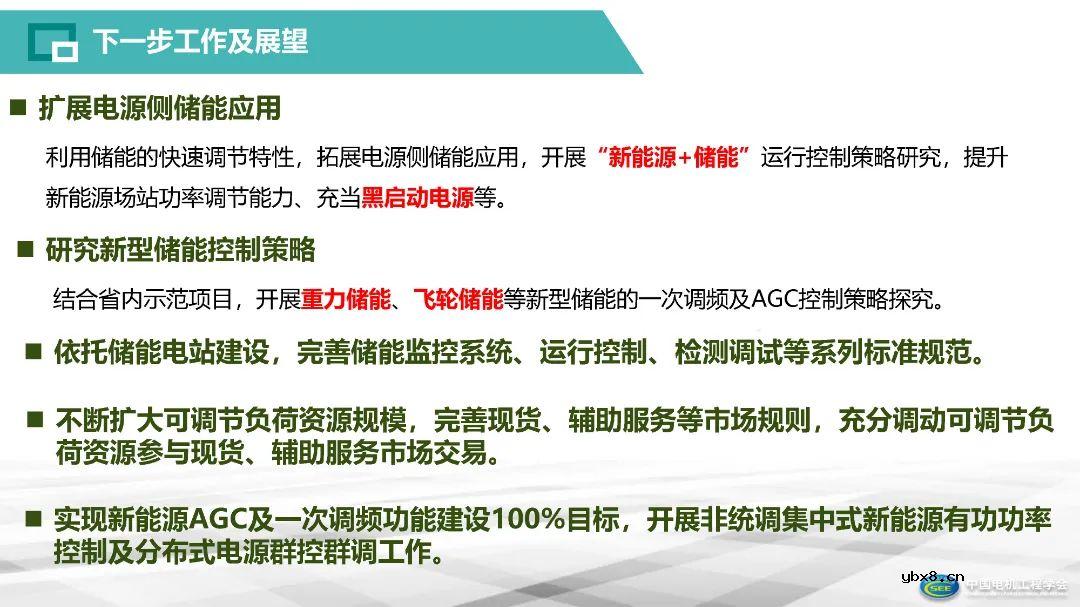 下一步工作及展望

■ 扩展电源侧储能应用

利用储能的快速调节特性，拓展电源侧储能应用，开展“新能源+储能”运行控制策略研究，提升新能源场站功率调节能力、充当黑启动电源等。

■ 研究新型储能控制策略

结合省内示范项目，开展重力储能、飞轮储能等新型储能的一次调频及AGC控制策略探究。

■ 依托储能电站建设，完善储能监控系统、运行控制、检测调试等系列标准规范。

■ 不断扩大可调节负荷资源规模，完善现货、辅助服务等市场规则，充分调动可调节负荷资源参与现货、辅助服务市场交易。

■ 实现新能源AGC及一次调频功能建设100%目标，开展非统调集中式新能源有功功率控制及分布式电源群控群调工作。

ybx8.cn
CSEE 中国电机工程学会